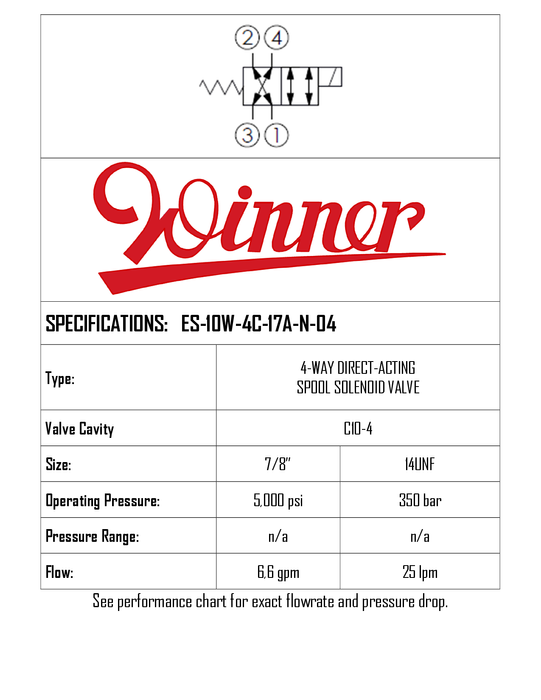 2 4

3 1

Winner

SPECIFICATIONS: ES-10W-4C-17A-N-04

| Type: | 4-WAY DIRECT-ACTING SPOOL SOLENOID VALVE | |
|---|---|---|
| Valve Cavity | C10-4 | |
| Size: | 7/8" | 14UNF |
| Operating Pressure: | 5,000 psi | 350 bar |
| Pressure Range: | n/a | n/a |
| Flow: | 6,6 gpm | 25 lpm |

See performance chart for exact flowrate and pressure drop.